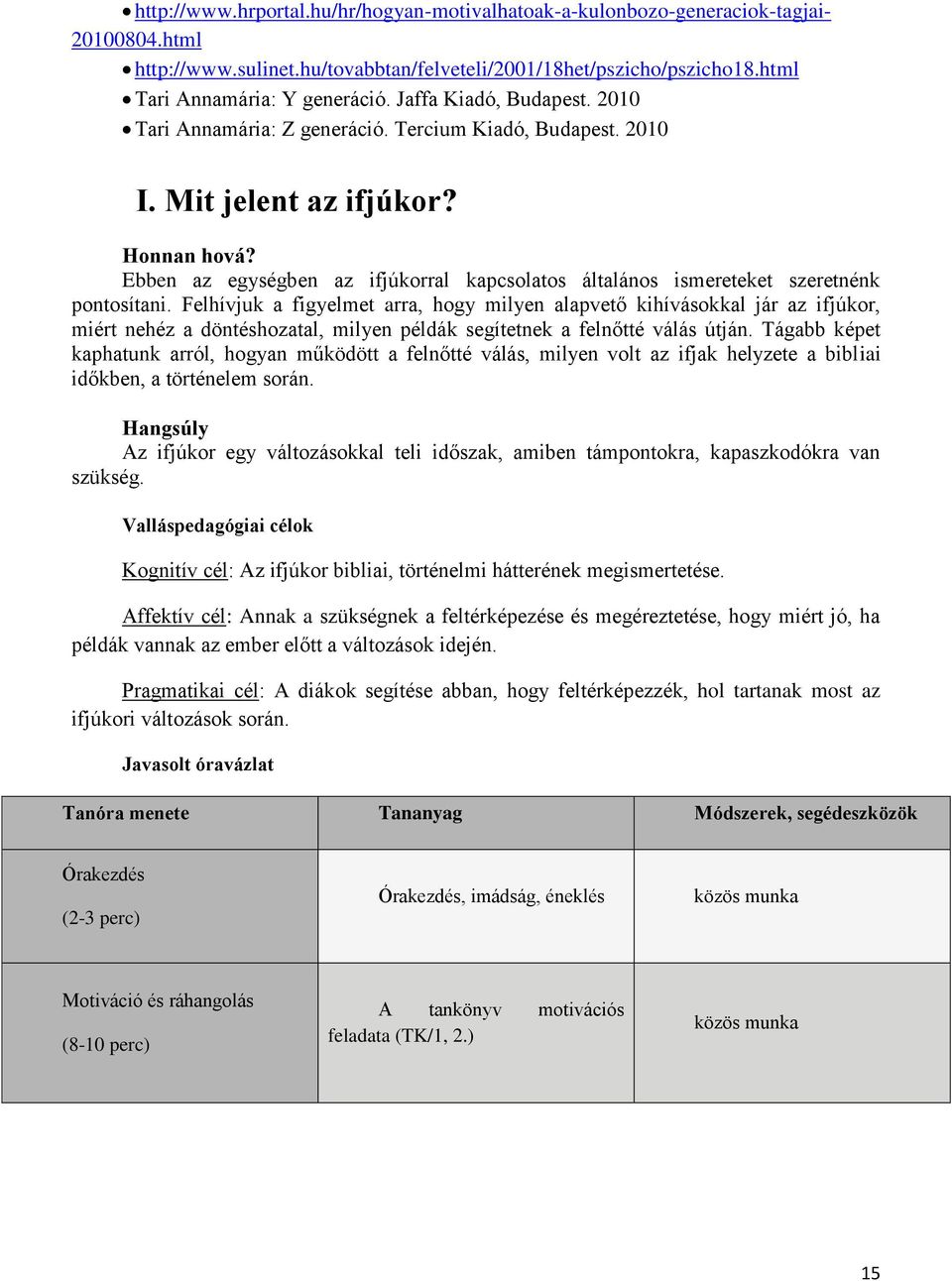 • http://www.hrportal.hu/hr/hogyan-motivalhatoak-a-kulonbozo-generaciok-tagjai-20100804.html
• http://www.sulinet.hu/tovabbtan/felveteli/2001/18het/pszicho/pszicho18.html
• Tari Annamária: Y generáció. Jaffa Kiadó, Budapest. 2010
• Tari Annamária: Z generáció. Tercium Kiadó, Budapest. 2010

I. Mit jelent az ifjúkor?

Honnan hová?
Ebben az egységben az ifjúkorral kapcsolatos általános ismereteket szeretnénk pontosítani. Felhívjuk a figyelmet arra, hogy milyen alapvető kihívásokkal jár az ifjúkor, miért nehéz a döntéshozatal, milyen példák segítetnek a felnőtté válás útján. Tágabb képet kaphatunk arról, hogyan működött a felnőtté válás, milyen volt az ifjak helyzete a bibliai időkben, a történelem során.

Hangsúly
Az ifjúkor egy változásokkal teli időszak, amiben támpontokra, kapaszkodókra van szükség.

Valláspedagógiai célok

Kognitív cél: Az ifjúkor bibliai, történelmi hátterének megismertetése.

Affektív cél: Annak a szükségnek a feltérképezése és megéreztetése, hogy miért jó, ha példák vannak az ember előtt a változások idején.

Pragmatikai cél: A diákok segítése abban, hogy feltérképezzék, hol tartanak most az ifjúkori változások során.

Javasolt óravázlat

| Tanóra menete | Tananyag | Módszerek, segédeszközök |
|---|---|---|
| Órakezdés (2-3 perc) | Órakezdés, imádság, éneklés | közös munka |
| Motiváció és ráhangolás (8-10 perc) | A tankönyv motivációs feladata (TK/1, 2.) | közös munka |

15